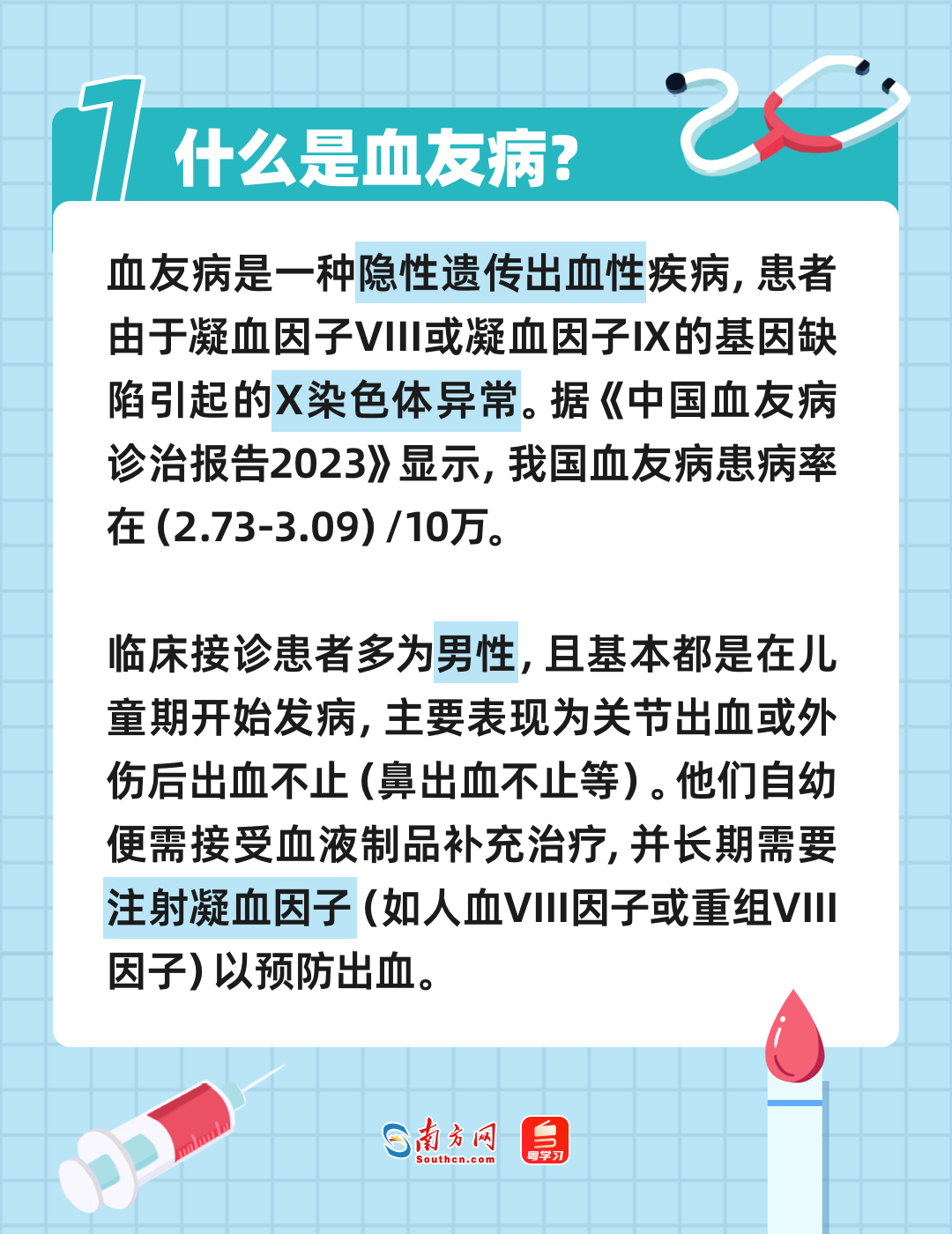 1 什么是血友病？

血友病是一种隐性遗传出血性疾病，患者由于凝血因子VIII或凝血因子IX的基因缺陷引起的X染色体异常。据《中国血友病诊治报告2023》显示，我国血友病患病率在（2.73-3.09）/10万。

临床接诊患者多为男性，且基本都是在儿童期开始发病，主要表现为关节出血或外伤后出血不止（鼻出血不止等）。他们自幼便需接受血液制品补充治疗，并长期需要注射凝血因子（如人血VIII因子或重组VIII因子）以预防出血。

南方网 Southcn.com 粤学习